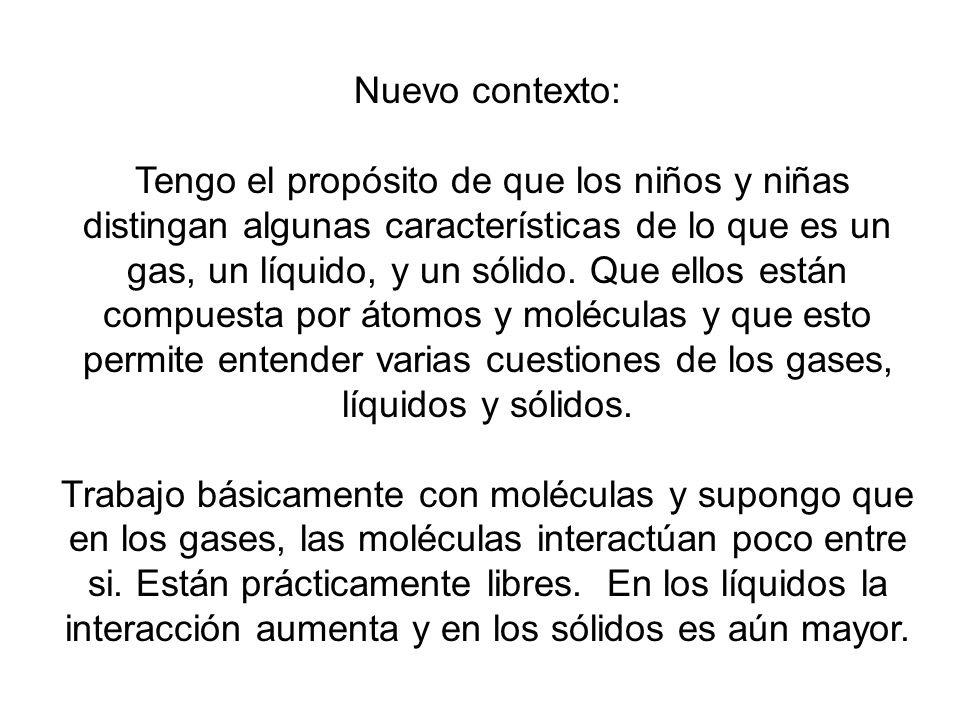 Nuevo contexto:

Tengo el propósito de que los niños y niñas distingan algunas características de lo que es un gas, un líquido, y un sólido. Que ellos están compuesta por átomos y moléculas y que esto permite entender varias cuestiones de los gases, líquidos y sólidos.

Trabajo básicamente con moléculas y supongo que en los gases, las moléculas interactúan poco entre si. Están prácticamente libres. En los líquidos la interacción aumenta y en los sólidos es aún mayor.